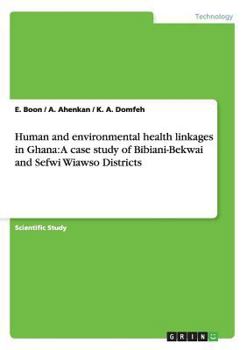 Technology

E. Boon / A. Ahenkan / K. A. Domfeh

Human and environmental health linkages in Ghana: A case study of Bibiani-Bekwai and Sefwi Wiawso Districts

Scientific Study

GRIN